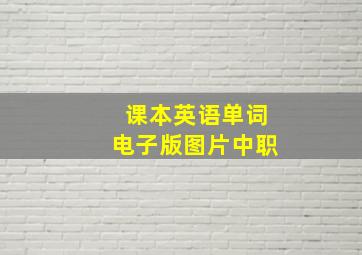 课本英语单词
电子版图片中职